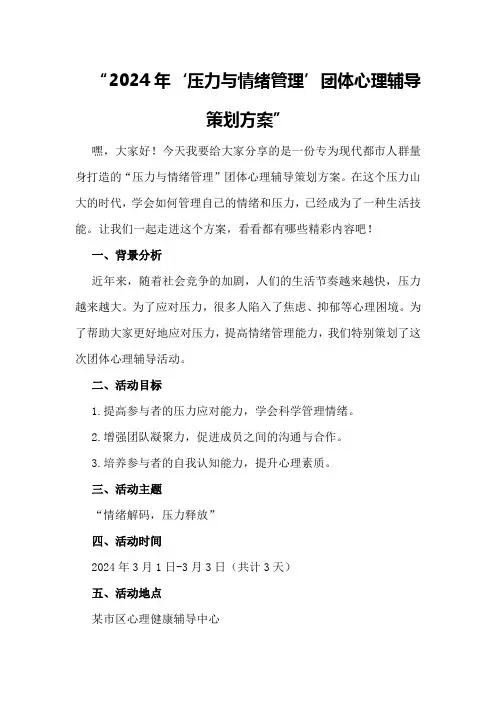 “2024年‘压力与情绪管理’团体心理辅导策划方案”

嘿，大家好！今天我要给大家分享的是一份专为现代都市人群量身打造的“压力与情绪管理”团体心理辅导策划方案。在这个压力山大的时代，学会如何管理自己的情绪和压力，已经成为了一种生活技能。让我们一起走进这个方案，看看都有哪些精彩内容吧！

一、背景分析

近年来，随着社会竞争的加剧，人们的生活节奏越来越快，压力越来越大。为了应对压力，很多人陷入了焦虑、抑郁等心理困境。为了帮助大家更好地应对压力，提高情绪管理能力，我们特别策划了这次团体心理辅导活动。

二、活动目标

1.提高参与者的压力应对能力，学会科学管理情绪。

2.增强团队凝聚力，促进成员之间的沟通与合作。

3.培养参与者的自我认知能力，提升心理素质。

三、活动主题

“情绪解码，压力释放”

四、活动时间

2024年3月1日-3月3日（共计3天）

五、活动地点

某市区心理健康辅导中心